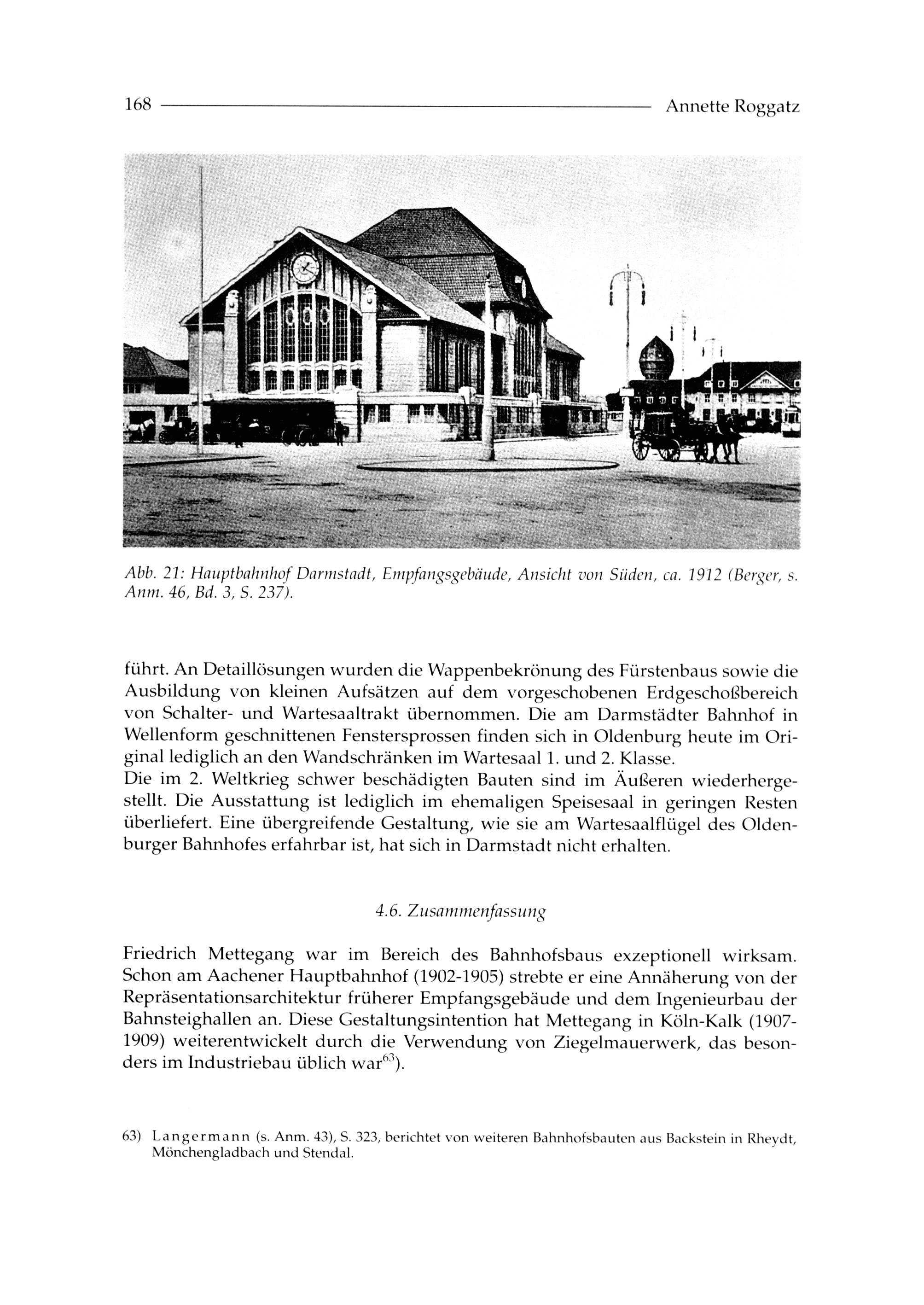 168 Annette Roggatz

Abb. 21: Hauptbahnhof Darmstadt, Empfangsgebäude, Ansicht von Süden, ca. 1912 (Berger, s. Anm. 46, Bd. 3, S. 237).

führt. An Detaillösungen wurden die Wappenbekrönung des Fürstenbaus sowie die Ausbildung von kleinen Aufsätzen auf dem vorgeschobenen Erdgeschoßbereich von Schalter- und Wartesaaltrakt übernommen. Die am Darmstädter Bahnhof in Wellenform geschnittenen Fenstersprossen finden sich in Oldenburg heute im Original lediglich an den Wandschränken im Wartesaal 1. und 2. Klasse.
Die im 2. Weltkrieg schwer beschädigten Bauten sind im Äußeren wiederhergestellt. Die Ausstattung ist lediglich im ehemaligen Speisesaal in geringen Resten überliefert. Eine übergreifende Gestaltung, wie sie am Wartesaalflügel des Oldenburger Bahnhofes erfahrbar ist, hat sich in Darmstadt nicht erhalten.

4.6. Zusammenfassung

Friedrich Mettegang war im Bereich des Bahnhofsbaus exzeptionell wirksam. Schon am Aachener Hauptbahnhof (1902-1905) strebte er eine Annäherung von der Repräsentationsarchitektur früherer Empfangsgebäude und dem Ingenieurbau der Bahnsteighallen an. Diese Gestaltungsintention hat Mettegang in Köln-Kalk (1907-1909) weiterentwickelt durch die Verwendung von Ziegelmauerwerk, das besonders im Industriebau üblich war$^{63}$).

63) Langermann (s. Anm. 43), S. 323, berichtet von weiteren Bahnhofsbauten aus Backstein in Rheydt, Mönchengladbach und Stendal.